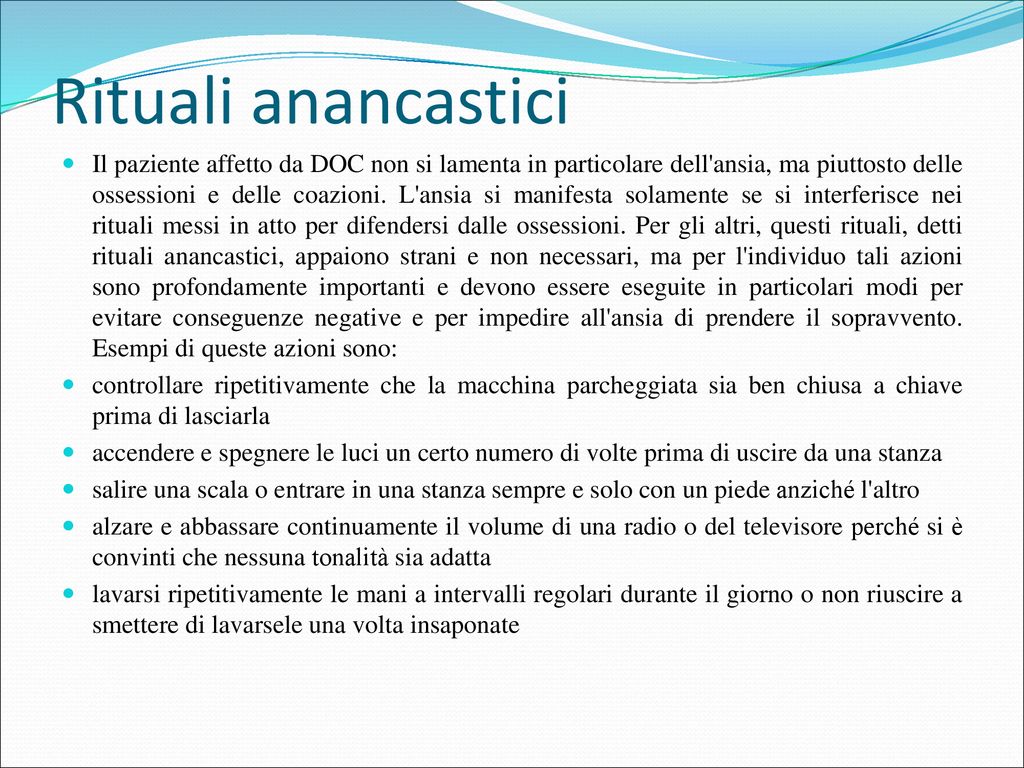 Rituali anancastici

Il paziente affetto da DOC non si lamenta in particolare dell'ansia, ma piuttosto delle ossessioni e delle coazioni. L'ansia si manifesta solamente se si interferisce nei rituali messi in atto per difendersi dalle ossessioni. Per gli altri, questi rituali, detti rituali anancastici, appaiono strani e non necessari, ma per l'individuo tali azioni sono profondamente importanti e devono essere eseguite in particolari modi per evitare conseguenze negative e per impedire all'ansia di prendere il sopravvento. Esempi di queste azioni sono:

controllare ripetitivamente che la macchina parcheggiata sia ben chiusa a chiave prima di lasciarla

accendere e spegnere le luci un certo numero di volte prima di uscire da una stanza

salire una scala o entrare in una stanza sempre e solo con un piede anziché l'altro

alzare e abbassare continuamente il volume di una radio o del televisore perché si è convinti che nessuna tonalità sia adatta

lavarsi ripetitivamente le mani a intervalli regolari durante il giorno o non riuscire a smettere di lavarsele una volta insaponate